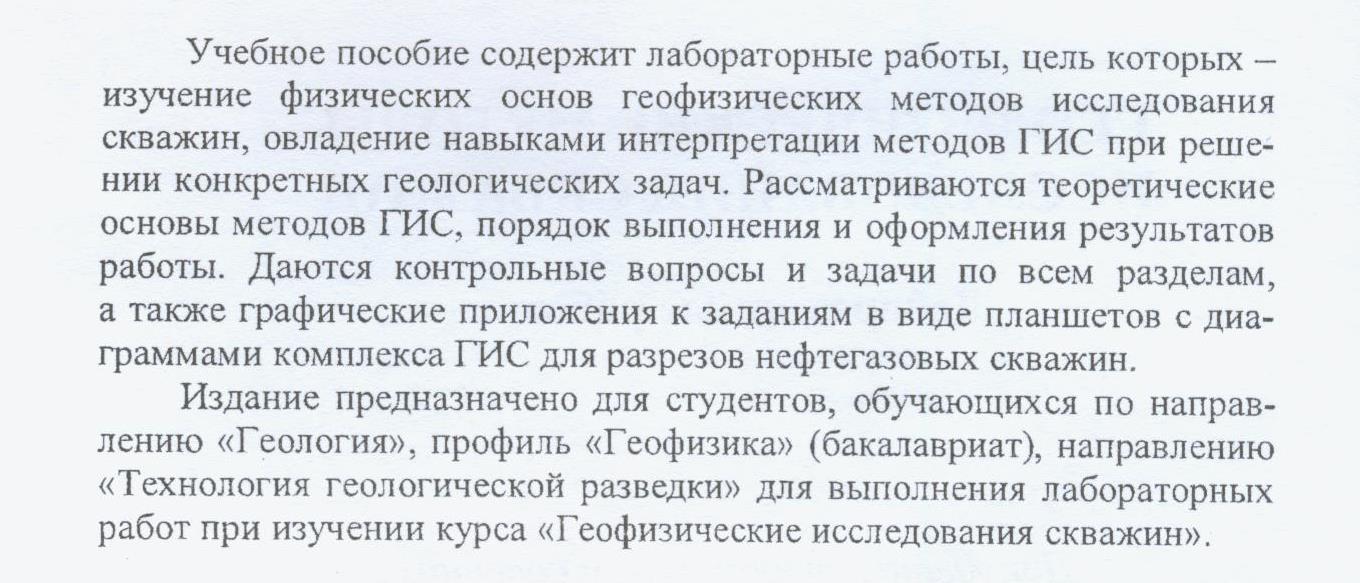 Учебное пособие содержит лабораторные работы, цель которых – изучение физических основ геофизических методов исследования скважин, овладение навыками интерпретации методов ГИС при решении конкретных геологических задач. Рассматриваются теоретические основы методов ГИС, порядок выполнения и оформления результатов работы. Даются контрольные вопросы и задачи по всем разделам, а также графические приложения к заданиям в виде планшетов с диаграммами комплекса ГИС для разрезов нефтегазовых скважин.

Издание предназначено для студентов, обучающихся по направлению «Геология», профиль «Геофизика» (бакалавриат), направлению «Технология геологической разведки» для выполнения лабораторных работ при изучении курса «Геофизические исследования скважин».